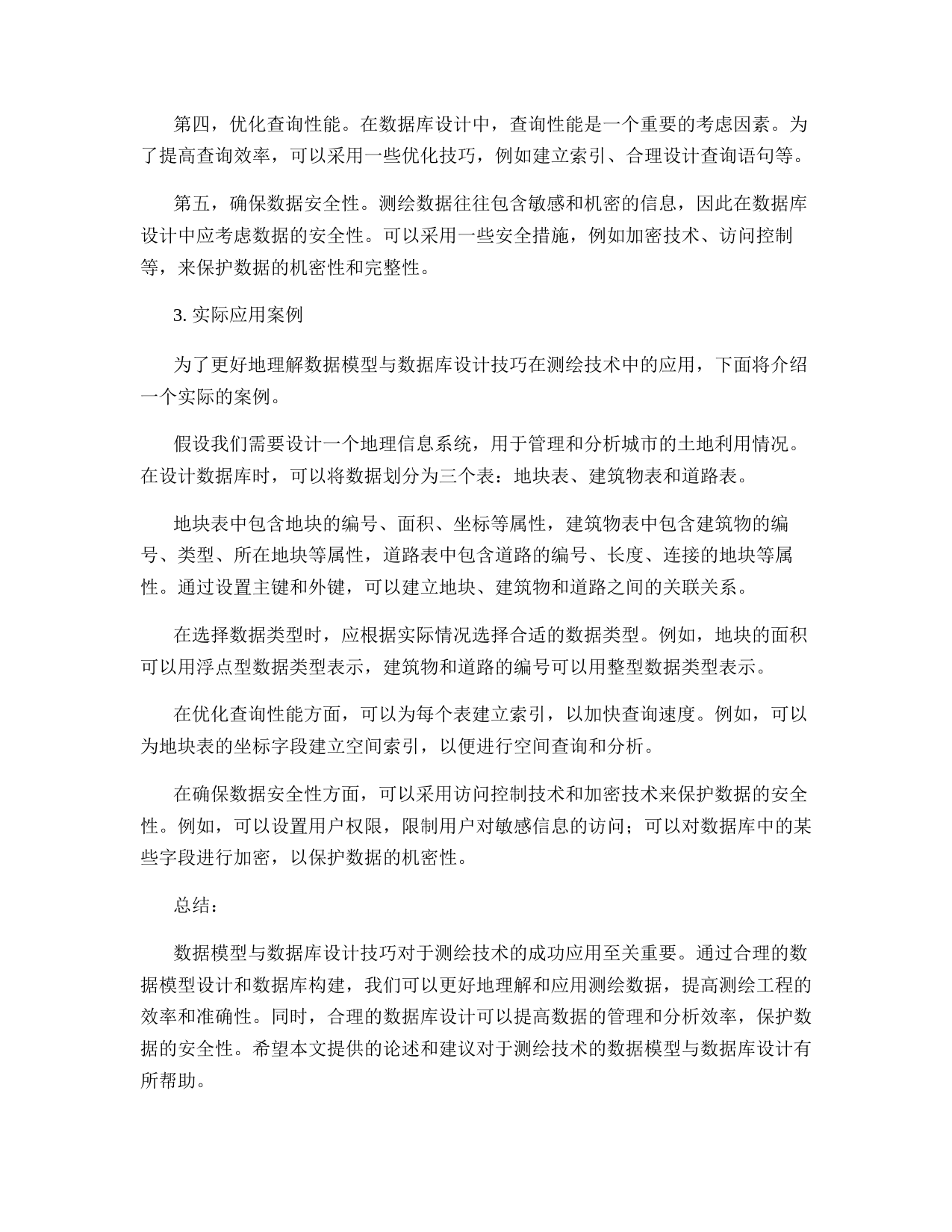 第四，优化查询性能。在数据库设计中，查询性能是一个重要的考虑因素。为了提高查询效率，可以采用一些优化技巧，例如建立索引、合理设计查询语句等。

第五，确保数据安全性。测绘数据往往包含敏感和机密的信息，因此在数据库设计中应考虑数据的安全性。可以采用一些安全措施，例如加密技术、访问控制等，来保护数据的机密性和完整性。

3. 实际应用案例

为了更好地理解数据模型与数据库设计技巧在测绘技术中的应用，下面将介绍一个实际的案例。

假设我们需要设计一个地理信息系统，用于管理和分析城市的土地利用情况。在设计数据库时，可以将数据划分为三个表：地块表、建筑物表和道路表。

地块表中包含地块的编号、面积、坐标等属性，建筑物表中包含建筑物的编号、类型、所在地块等属性，道路表中包含道路的编号、长度、连接的地块等属性。通过设置主键和外键，可以建立地块、建筑物和道路之间的关联关系。

在选择数据类型时，应根据实际情况选择合适的数据类型。例如，地块的面积可以用浮点型数据类型表示，建筑物和道路的编号可以用整型数据类型表示。

在优化查询性能方面，可以为每个表建立索引，以加快查询速度。例如，可以为地块表的坐标字段建立空间索引，以便进行空间查询和分析。

在确保数据安全性方面，可以采用访问控制技术和加密技术来保护数据的安全性。例如，可以设置用户权限，限制用户对敏感信息的访问；可以对数据库中的某些字段进行加密，以保护数据的机密性。

总结：

数据模型与数据库设计技巧对于测绘技术的成功应用至关重要。通过合理的数据模型设计和数据库构建，我们可以更好地理解和应用测绘数据，提高测绘工程的效率和准确性。同时，合理的数据库设计可以提高数据的管理和分析效率，保护数据的安全性。希望本文提供的论述和建议对于测绘技术的数据模型与数据库设计有所帮助。